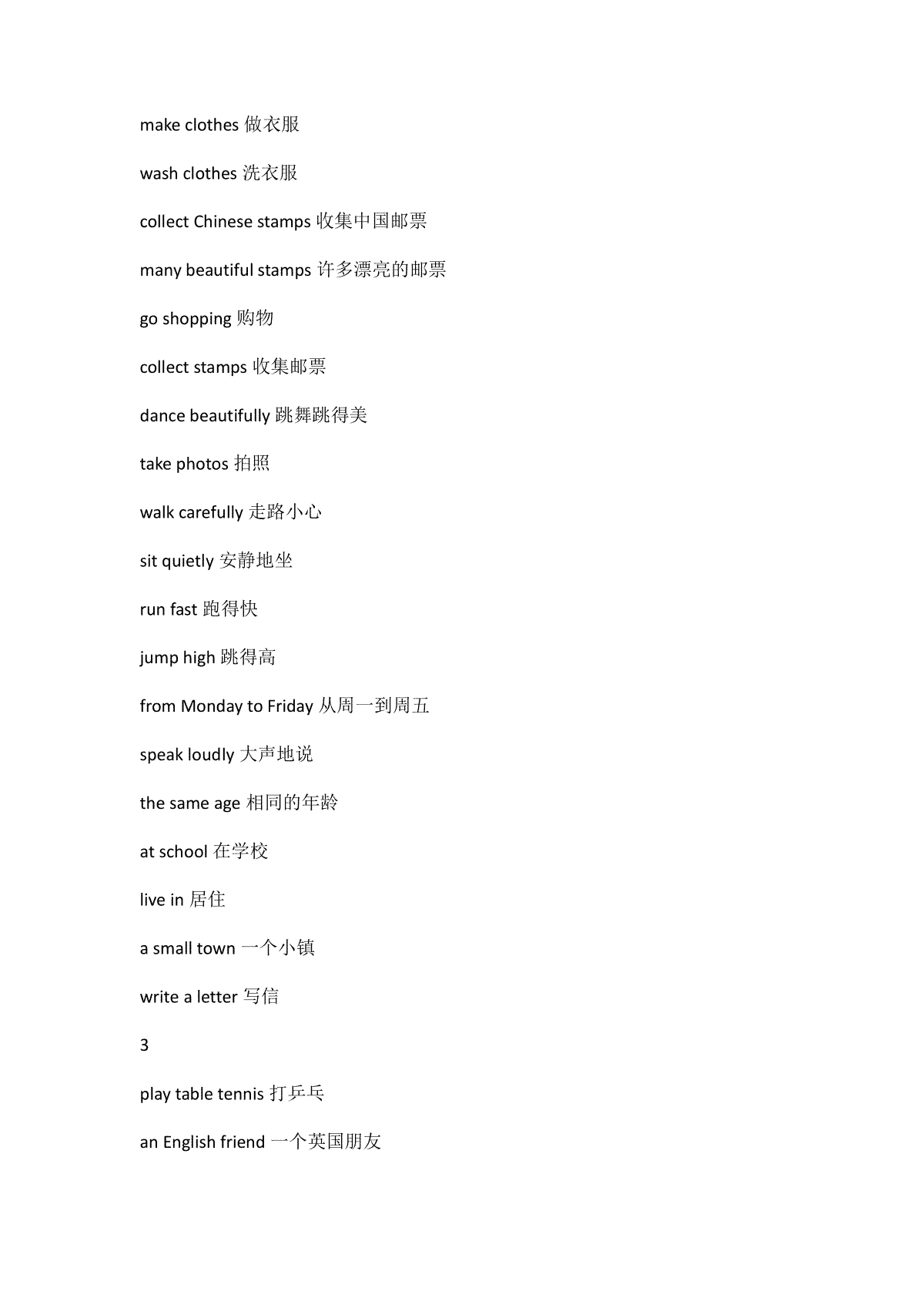 make clothes 做衣服

wash clothes 洗衣服

collect Chinese stamps 收集中国邮票

many beautiful stamps 许多漂亮的邮票

go shopping 购物

collect stamps 收集邮票

dance beautifully 跳舞跳得美

take photos 拍照

walk carefully 走路小心

sit quietly 安静地坐

run fast 跑得快

jump high 跳得高

from Monday to Friday 从周一到周五

speak loudly 大声地说

the same age 相同的年龄

at school 在学校

live in 居住

a small town 一个小镇

write a letter 写信

3

play table tennis 打乒乓

an English friend 一个英国朋友